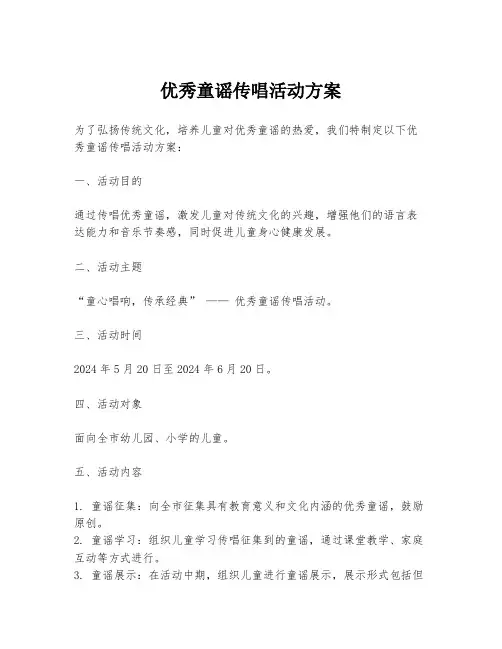 优秀童谣传唱活动方案

为了弘扬传统文化，培养儿童对优秀童谣的热爱，我们特制定以下优秀童谣传唱活动方案：

一、活动目的

通过传唱优秀童谣，激发儿童对传统文化的兴趣，增强他们的语言表达能力和音乐节奏感，同时促进儿童身心健康发展。

二、活动主题

“童心唱响，传承经典” —— 优秀童谣传唱活动。

三、活动时间

2024 年 5 月 20 日至 2024 年 6 月 20 日。

四、活动对象

面向全市幼儿园、小学的儿童。

五、活动内容

1. 童谣征集：向全市征集具有教育意义和文化内涵的优秀童谣，鼓励原创。
2. 童谣学习：组织儿童学习传唱征集到的童谣，通过课堂教学、家庭互动等方式进行。
3. 童谣展示：在活动中期，组织儿童进行童谣展示，展示形式包括但